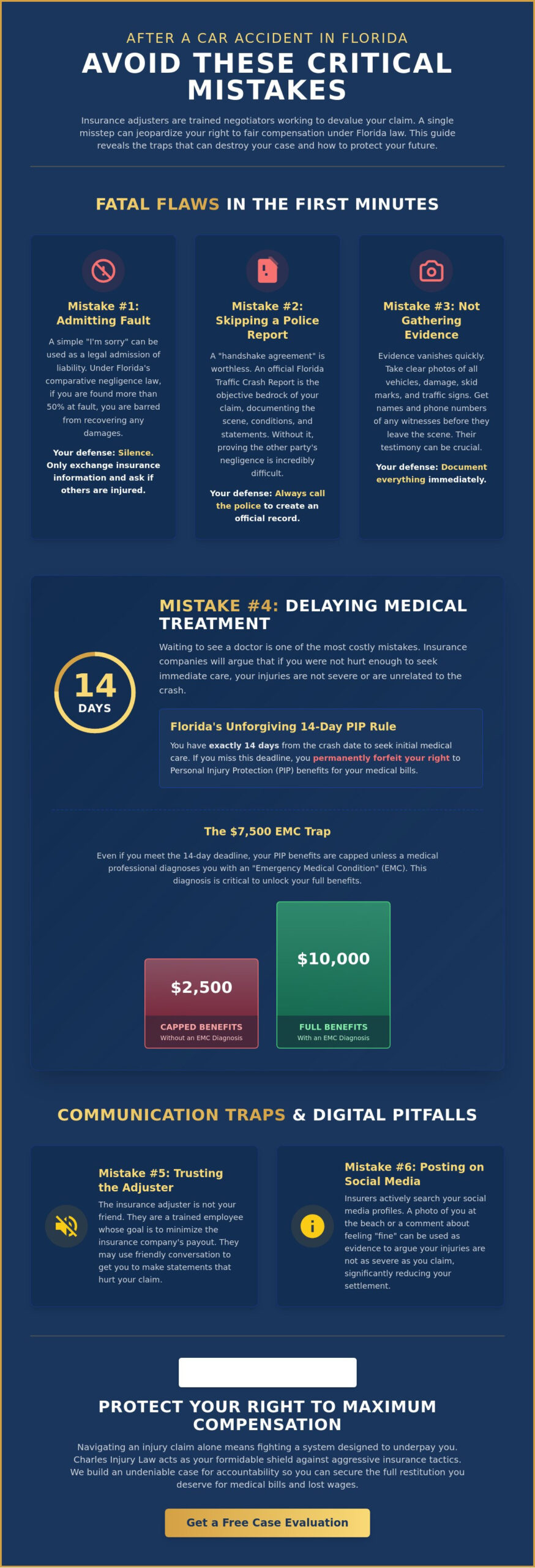 AFTER A CAR ACCIDENT IN FLORIDA

AVOID THESE CRITICAL MISTAKES

Insurance adjusters are trained negotiators working to devalue your claim. A single misstep can jeopardize your right to fair compensation under Florida law. This guide reveals the traps that can destroy your case and how to protect your future.

FATAL FLAWS IN THE FIRST MINUTES

Mistake #1: Admitting Fault

A simple "I'm sorry" can be used as a legal admission of liability. Under Florida's comparative negligence law, if you are found more than 50% at fault, you are barred from recovering any damages.

Your defense: Silence. Only exchange insurance information and ask if others are injured.

Mistake #2: Skipping a Police Report

A "handshake agreement" is worthless. An official Florida Traffic Crash Report is the objective bedrock of your claim, documenting the scene, conditions, and statements. Without it, proving the other party's negligence is incredibly difficult.

Your defense: Always call the police to create an official record.

Mistake #3: Not Gathering Evidence

Evidence vanishes quickly. Take clear photos of all vehicles, damage, skid marks, and traffic signs. Get names and phone numbers of any witnesses before they leave the scene. Their testimony can be crucial.

Your defense: Document everything immediately.

14
DAYS

MISTAKE #4: DELAYING MEDICAL TREATMENT

Waiting to see a doctor is one of the most costly mistakes. Insurance companies will argue that if you were not hurt enough to seek immediate care, your injuries are not severe or are unrelated to the crash.

Florida's Unforgiving 14-Day PIP Rule

You have exactly 14 days from the crash date to seek initial medical care. If you miss this deadline, you permanently forfeit your right to Personal Injury Protection (PIP) benefits for your medical bills.

The $7,500 EMC Trap

Even if you meet the 14-day deadline, your PIP benefits are capped unless a medical professional diagnoses you with an "Emergency Medical Condition" (EMC). This diagnosis is critical to unlock your full benefits.

$2,500
CAPPED BENEFITS
Without an EMC Diagnosis

$10,000
FULL BENEFITS
With an EMC Diagnosis

COMMUNICATION TRAPS & DIGITAL PITFALLS

Mistake #5: Trusting the Adjuster

The insurance adjuster is not your friend. They are a trained employee whose goal is to minimize the insurance company's payout. They may use friendly conversation to get you to make statements that hurt your claim.

Mistake #6: Posting on Social Media

Insurers actively search your social media profiles. A photo of you at the beach or a comment about feeling "fine" can be used as evidence to argue your injuries are not as severe as you claim, significantly reducing your settlement.

PROTECT YOUR RIGHT TO MAXIMUM COMPENSATION

Navigating an injury claim alone means fighting a system designed to underpay you. Charles Injury Law acts as your formidable shield against aggressive insurance tactics. We build an undeniable case for accountability so you can secure the full restitution you deserve for medical bills and lost wages.

Get a Free Case Evaluation